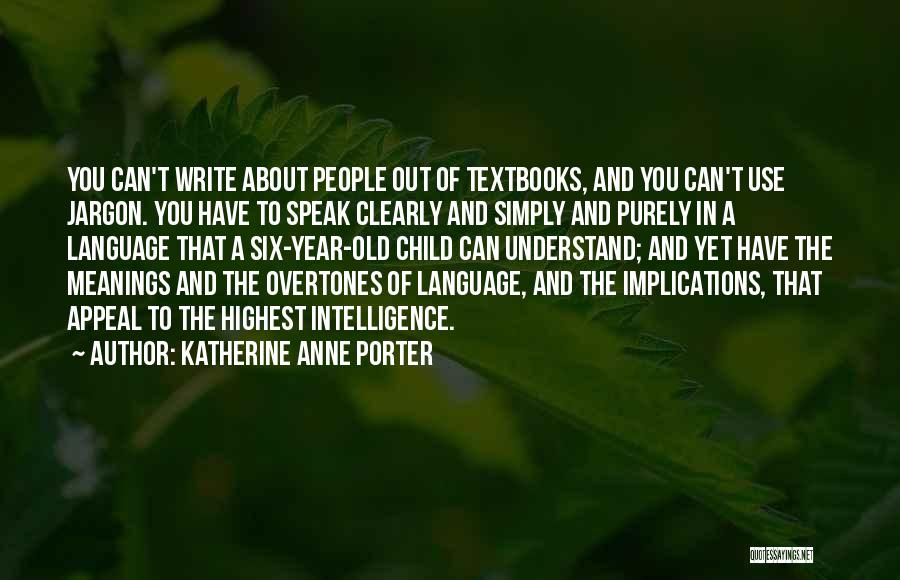 YOU CAN'T WRITE ABOUT PEOPLE OUT OF TEXTBOOKS, AND YOU CAN'T USE JARGON. YOU HAVE TO SPEAK CLEARLY AND SIMPLY AND PURELY IN A LANGUAGE THAT A SIX-YEAR-OLD CHILD CAN UNDERSTAND; AND YET HAVE THE MEANINGS AND THE OVERTONES OF LANGUAGE, AND THE IMPLICATIONS, THAT APPEAL TO THE HIGHEST INTELLIGENCE.

~ AUTHOR: KATHERINE ANNE PORTER

QUOTESSAYINGS.NET